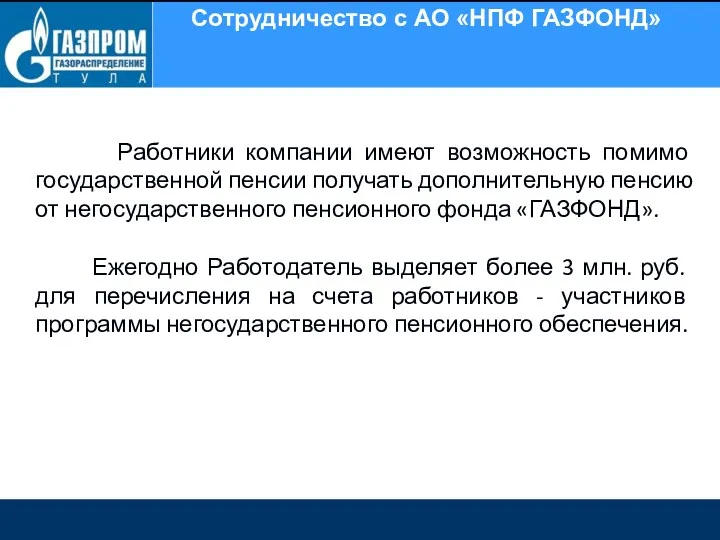 ГАЗПРОМ
ГАЗОРАСПРЕДЕЛЕНИЕ
ТУЛА

Сотрудничество с АО «НПФ ГАЗФОНД»

Работники компании имеют возможность помимо государственной пенсии получать дополнительную пенсию от негосударственного пенсионного фонда «ГАЗФОНД».

Ежегодно Работодатель выделяет более 3 млн. руб. для перечисления на счета работников - участников программы негосударственного пенсионного обеспечения.